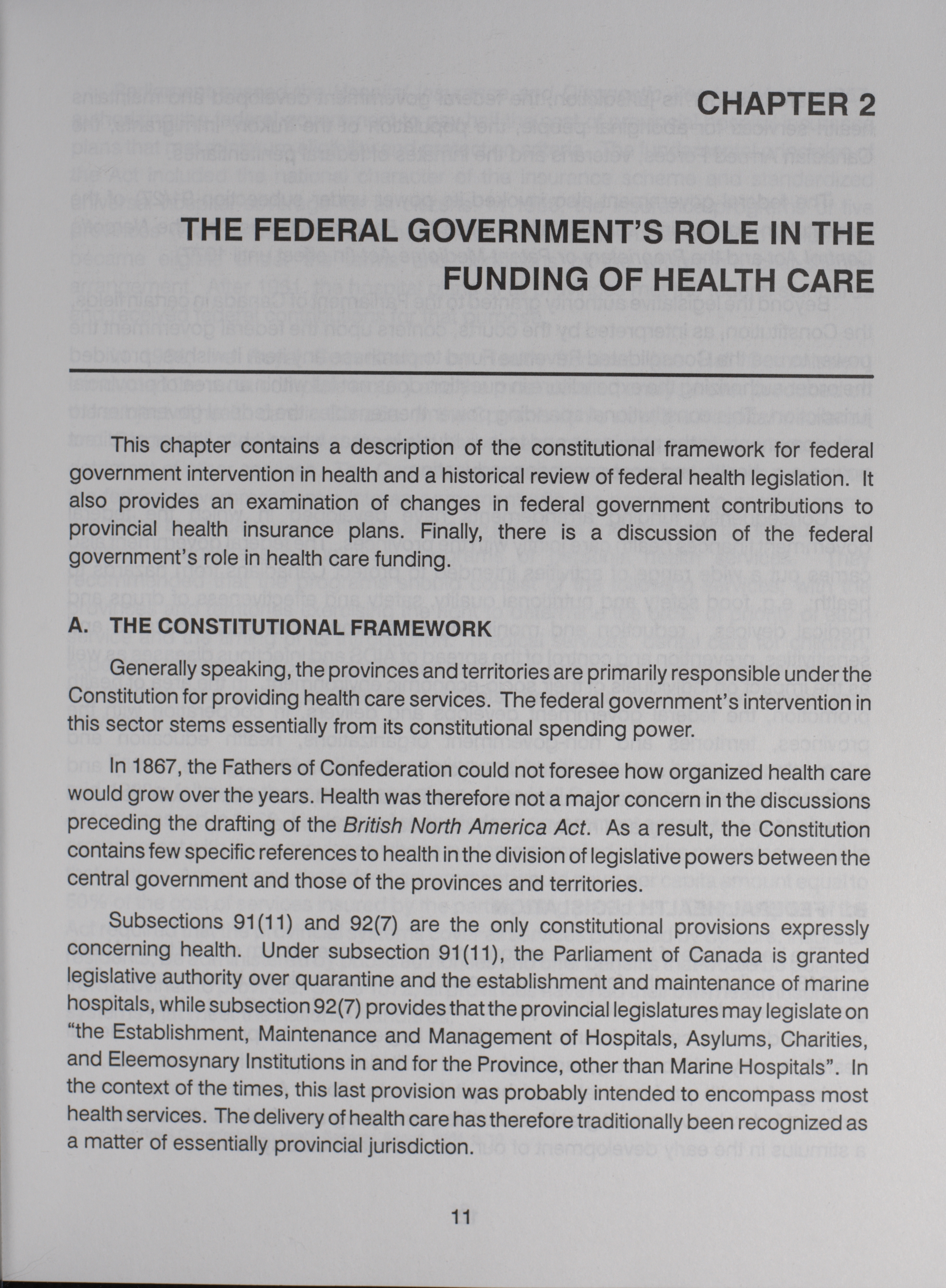 CHAPTER 2

THE FEDERAL GOVERNMENT'S ROLE IN THE FUNDING OF HEALTH CARE

This chapter contains a description of the constitutional framework for federal government intervention in health and a historical review of federal health legislation. It also provides an examination of changes in federal government contributions to provincial health insurance plans. Finally, there is a discussion of the federal government's role in health care funding.

A. THE CONSTITUTIONAL FRAMEWORK

Generally speaking, the provinces and territories are primarily responsible under the Constitution for providing health care services. The federal government's intervention in this sector stems essentially from its constitutional spending power.

In 1867, the Fathers of Confederation could not foresee how organized health care would grow over the years. Health was therefore not a major concern in the discussions preceding the drafting of the British North America Act. As a result, the Constitution contains few specific references to health in the division of legislative powers between the central government and those of the provinces and territories.

Subsections 91(11) and 92(7) are the only constitutional provisions expressly concerning health. Under subsection 91(11), the Parliament of Canada is granted legislative authority over quarantine and the establishment and maintenance of marine hospitals, while subsection 92(7) provides that the provincial legislatures may legislate on "the Establishment, Maintenance and Management of Hospitals, Asylums, Charities, and Eleemosynary Institutions in and for the Province, other than Marine Hospitals". In the context of the times, this last provision was probably intended to encompass most health services. The delivery of health care has therefore traditionally been recognized as a matter of essentially provincial jurisdiction.

11